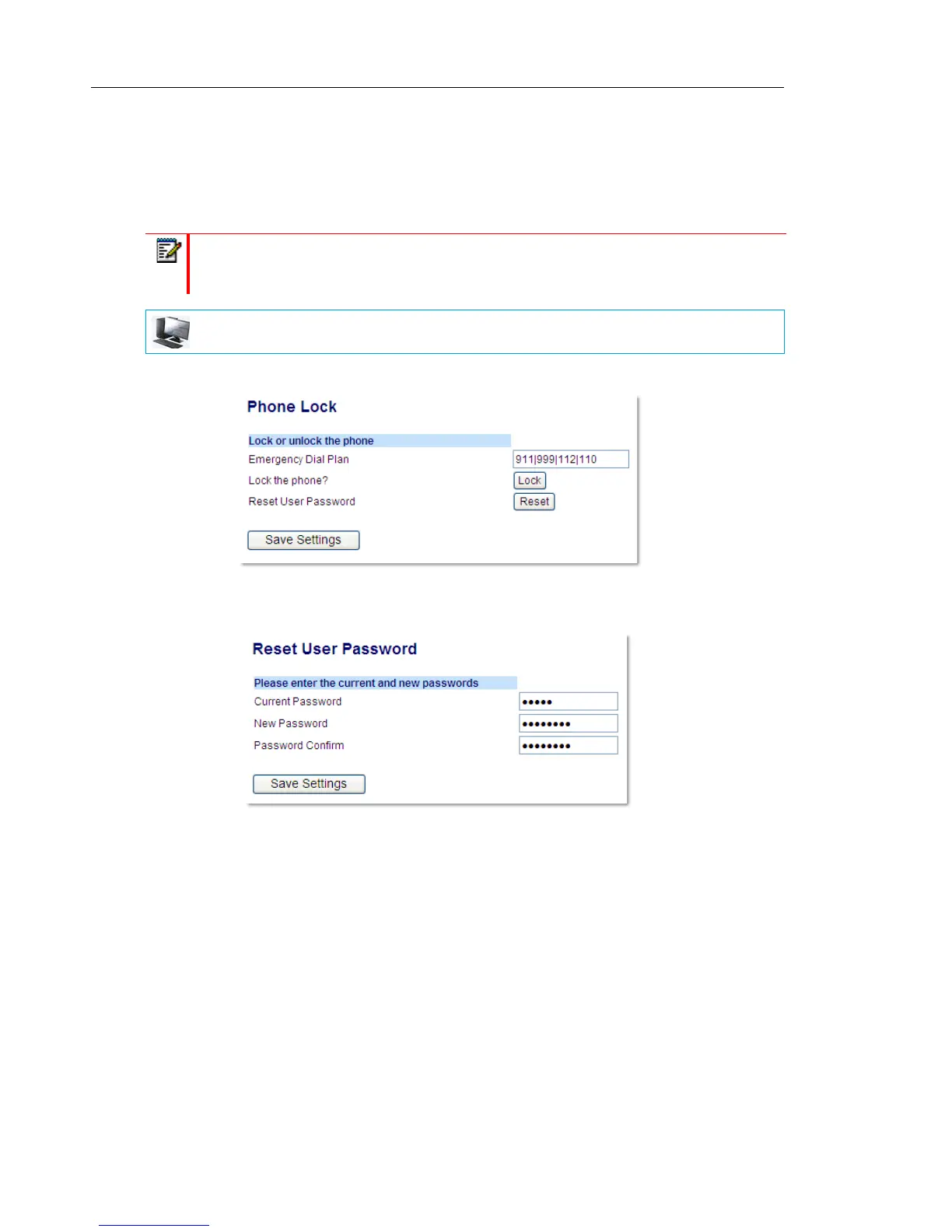 Phone Lock

Lock or unlock the phone

Emergency Dial Plan 911|999|112|110

Lock the phone? Lock

Reset User Password Reset

Save Settings

Reset User Password

Please enter the current and new passwords

Current Password •••••

New Password ••••••••

Password Confirm ••••••••

Save Settings